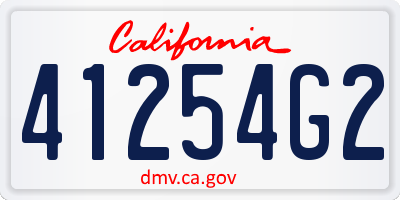 California

41254G2

dmv.ca.gov